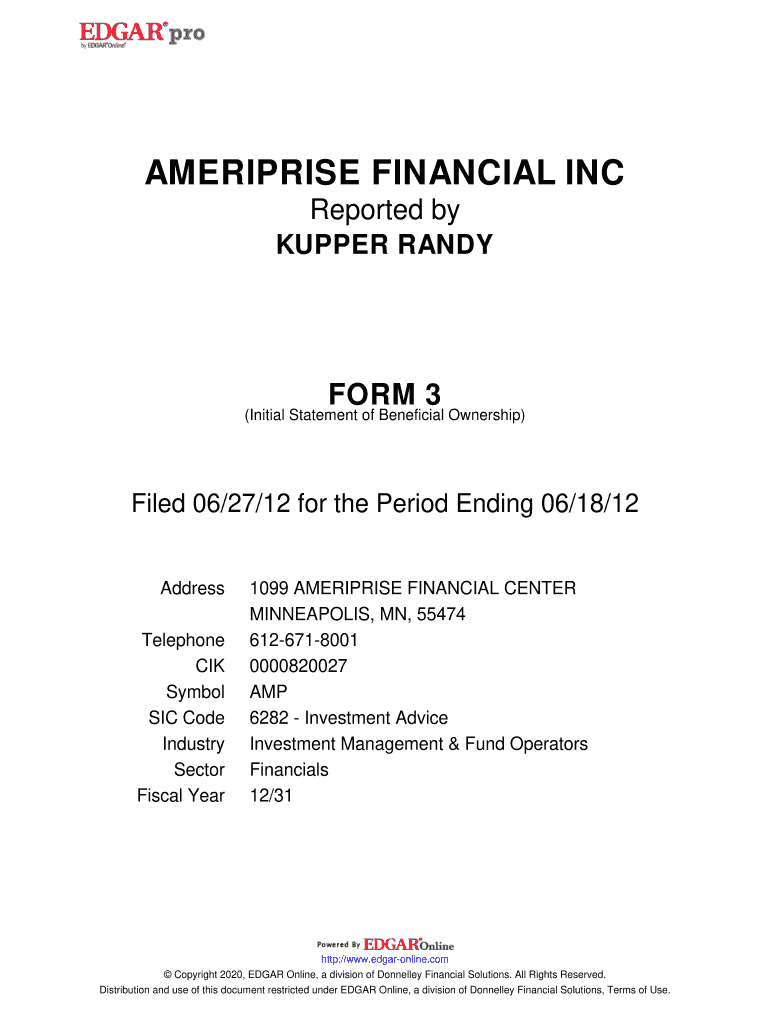 EDGAR® pro
by EDGAR®Online®

AMERIPRISE FINANCIAL INC
Reported by
KUPPER RANDY

FORM 3
(Initial Statement of Beneficial Ownership)

Filed 06/27/12 for the Period Ending 06/18/12

| | |
|---|---|
| Address | 1099 AMERIPRISE FINANCIAL CENTER MINNEAPOLIS, MN, 55474 |
| Telephone | 612-671-8001 |
| CIK | 0000820027 |
| Symbol | AMP |
| SIC Code | 6282 - Investment Advice |
| Industry | Investment Management & Fund Operators |
| Sector | Financials |
| Fiscal Year | 12/31 |

Powered By EDGAR®Online
http://www.edgar-online.com
© Copyright 2020, EDGAR Online, a division of Donnelley Financial Solutions. All Rights Reserved.
Distribution and use of this document restricted under EDGAR Online, a division of Donnelley Financial Solutions, Terms of Use.